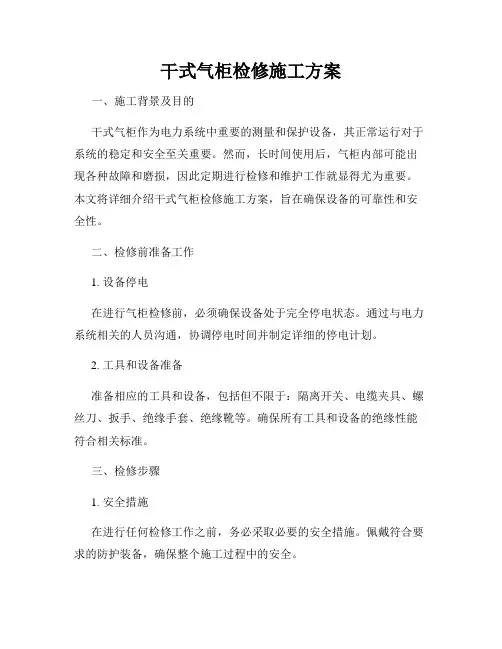 干式气柜检修施工方案

一、施工背景及目的

干式气柜作为电力系统中重要的测量和保护设备，其正常运行对于系统的稳定和安全至关重要。然而，长时间使用后，气柜内部可能出现各种故障和磨损，因此定期进行检修和维护工作就显得尤为重要。本文将详细介绍干式气柜检修施工方案，旨在确保设备的可靠性和安全性。

二、检修前准备工作

1. 设备停电

在进行气柜检修前，必须确保设备处于完全停电状态。通过与电力系统相关的人员沟通，协调停电时间并制定详细的停电计划。

2. 工具和设备准备

准备相应的工具和设备，包括但不限于：隔离开关、电缆夹具、螺丝刀、扳手、绝缘手套、绝缘靴等。确保所有工具和设备的绝缘性能符合相关标准。

三、检修步骤

1. 安全措施

在进行任何检修工作之前，务必采取必要的安全措施。佩戴符合要求的防护装备，确保整个施工过程中的安全。